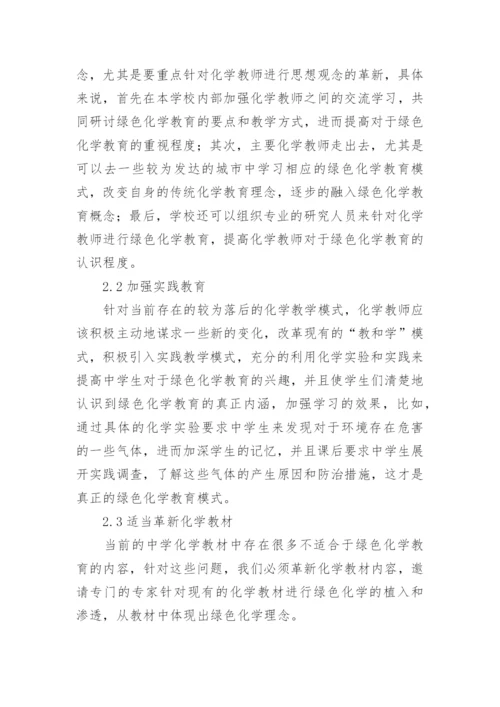 念，尤其是要重点针对化学教师进行思想观念的革新，具体来说，首先在本学校内部加强化学教师之间的交流学习，共同研讨绿色化学教育的要点和教学方式，进而提高对于绿色化学教育的重视程度；其次，主要化学教师走出去，尤其是可以去一些较为发达的城市中学习相应的绿色化学教育模式，改变自身的传统化学教育理念，逐步的融入绿色化学教育概念；最后，学校还可以组织专业的研究人员来针对化学教师进行绿色化学教育，提高化学教师对于绿色化学教育的认识程度。

2.2 加强实践教育

针对当前存在的较为落后的化学教学模式，化学教师应该积极主动地谋求一些新的变化，改革现有的“教和学”模式，积极引入实践教学模式，充分的利用化学实验和实践来提高中学生对于绿色化学教育的兴趣，并且使学生们清楚地认识到绿色化学教育的真正内涵，加强学习的效果，比如，通过具体的化学实验要求中学生来发现对于环境存在危害的一些气体，进而加深学生的记忆，并且课后要求中学生展开实践调查，了解这些气体的产生原因和防治措施，这才是真正的绿色化学教育模式。

2.3 适当革新化学教材

当前的中学化学教材中存在很多不适合于绿色化学教育的内容，针对这些问题，我们必须革新化学教材内容，邀请专门的专家针对现有的化学教材进行绿色化学的植入和渗透，从教材中体现出绿色化学理念。